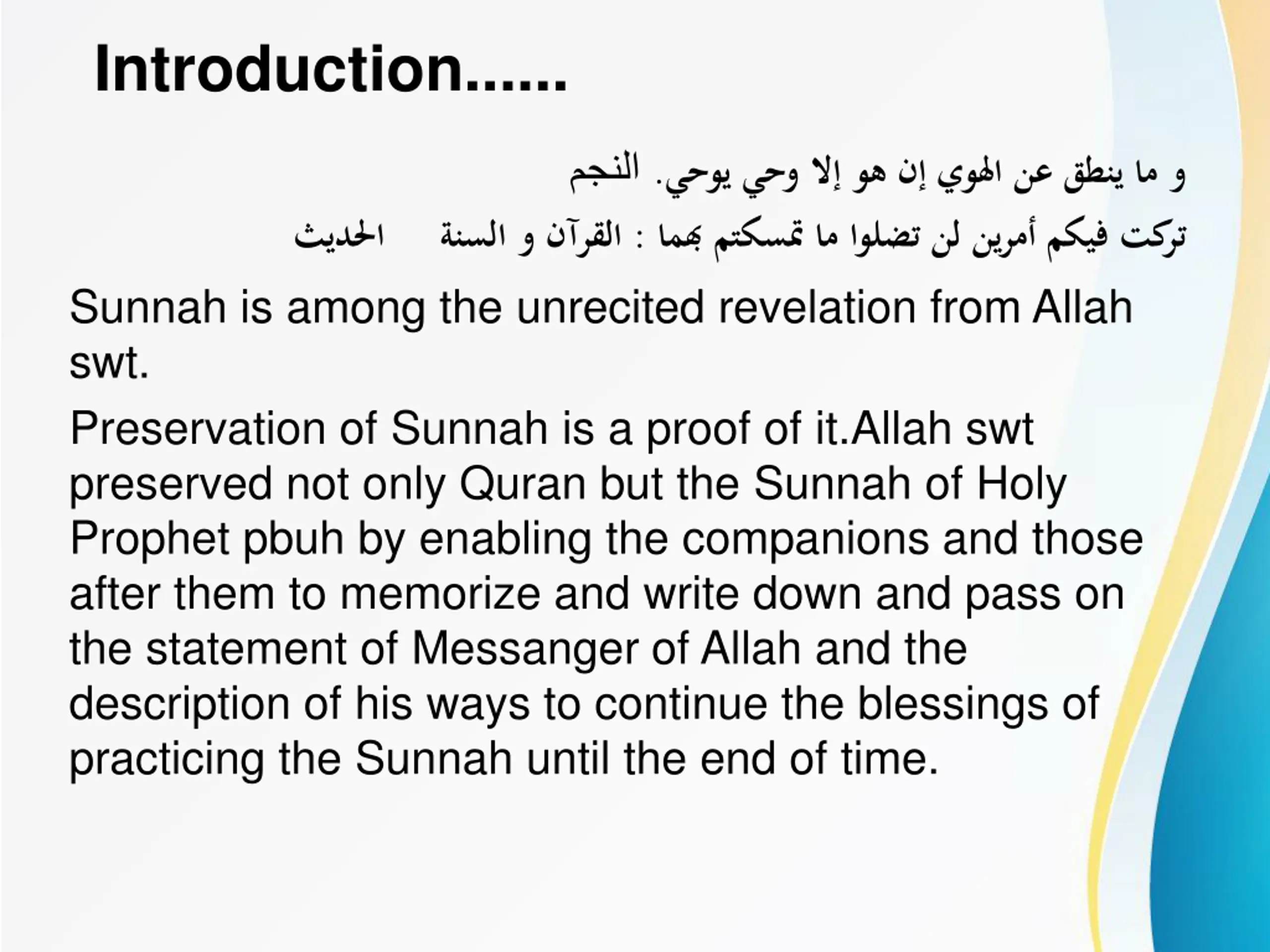 Introduction......

و ما ينطق عن الهوي إن هو إلا وحي يوحي. النجم
تركت فيكم أمرين لن تضلوا ما تمسكتم بهما : القرآن و السنة الحديث

Sunnah is among the unrecited revelation from Allah swt.

Preservation of Sunnah is a proof of it.Allah swt preserved not only Quran but the Sunnah of Holy Prophet pbuh by enabling the companions and those after them to memorize and write down and pass on the statement of Messanger of Allah and the description of his ways to continue the blessings of practicing the Sunnah until the end of time.